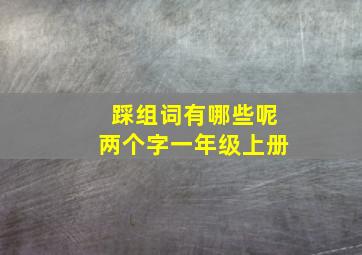 踩组词有哪些呢
两个字一年级上册